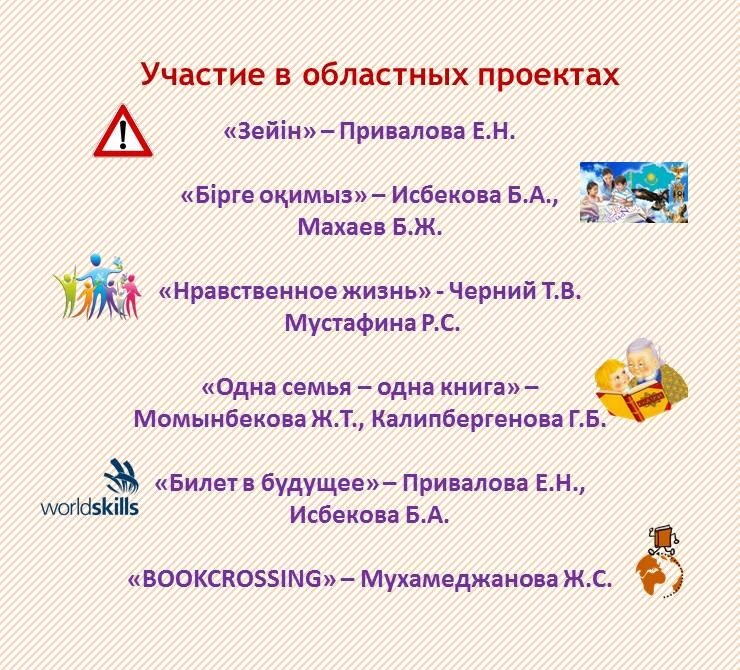 Участие в областных проектах

«Зейін» – Привалова Е.Н.

«Бірге оқимыз» – Исбекова Б.А., Махаев Б.Ж.

«Нравственное жизнь» - Черний Т.В. Мустафина Р.С.

«Одна семья – одна книга» – Момынбекова Ж.Т., Калипбергенова Г.Б.

worldskills

«Билет в будущее» – Привалова Е.Н., Исбекова Б.А.

«BOOKCROSSING» – Мухамеджанова Ж.С.